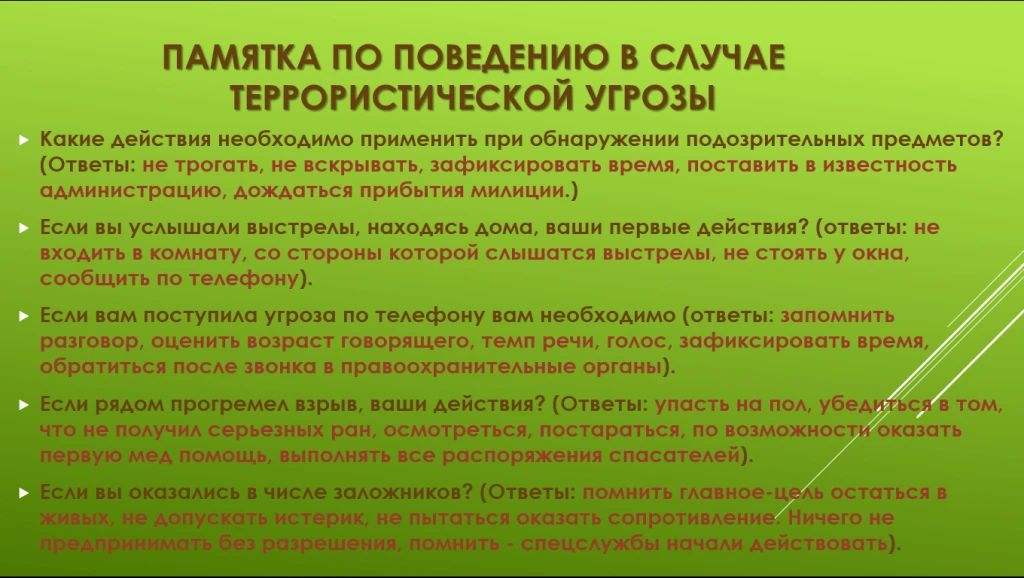 ПАМЯТКА ПО ПОВЕДЕНИЮ В СЛУЧАЕ ТЕРРОРИСТИЧЕСКОЙ УГРОЗЫ

Какие действия необходимо применить при обнаружении подозрительных предметов? (Ответы: не трогать, не вскрывать, зафиксировать время, поставить в известность администрацию, дождаться прибытия милиции.)

Если вы услышали выстрелы, находясь дома, ваши первые действия? (ответы: не входить в комнату, со стороны которой слышатся выстрелы, не стоять у окна, сообщить по телефону).

Если вам поступила угроза по телефону вам необходимо (ответы: запомнить разговор, оценить возраст говорящего, темп речи, голос, зафиксировать время, обратиться после звонка в правоохранительные органы).

Если рядом прогремел взрыв, ваши действия? (Ответы: упасть на пол, убедиться в том, что не получил серьезных ран, осмотреться, постараться, по возможности оказать первую мед помощь, выполнять все распоряжения спасателей).

Если вы оказались в числе заложников? (Ответы: помнить главное-цель остаться в живых, не допускать истерик, не пытаться оказать сопротивление. Ничего не предпринимать без разрешения, помнить - спецслужбы начали действовать).